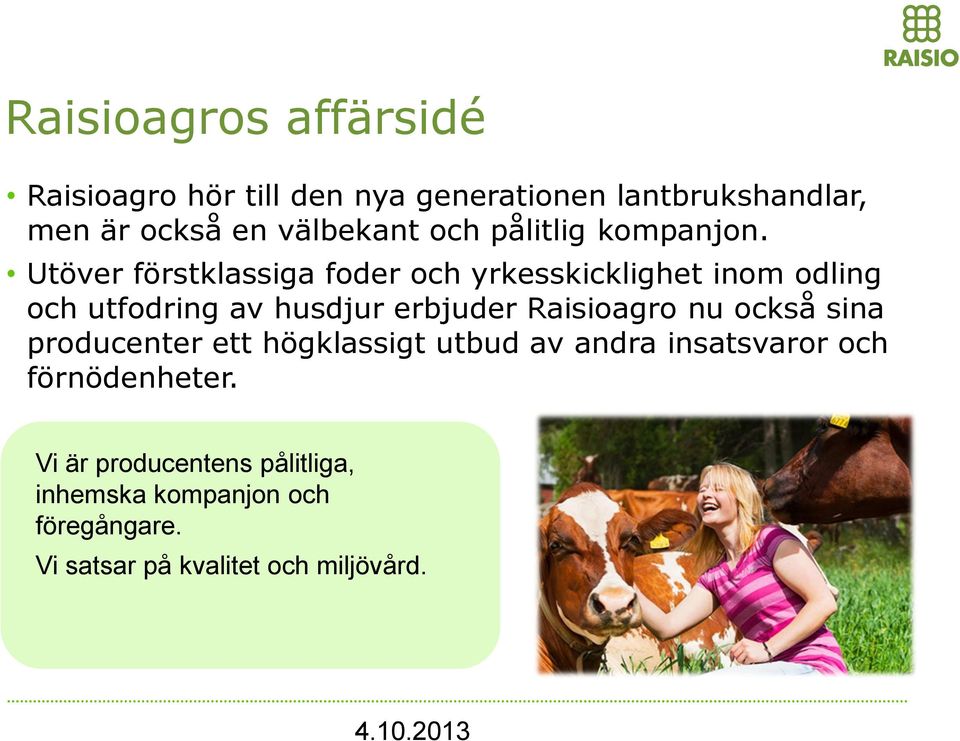 RAISIO

Raisioagros affärsidé

• Raisioagro hör till den nya generationen lantbrukshandlar, men är också en välbekant och pålitlig kompanjon.

• Utöver förstklassiga foder och yrkesskicklighet inom odling och utfodring av husdjur erbjuder Raisioagro nu också sina producenter ett högklassigt utbud av andra insatsvaror och förnödenheter.

Vi är producentens pålitliga, inhemska kompanjon och föregångare.

Vi satsar på kvalitet och miljövård.

4.10.2013